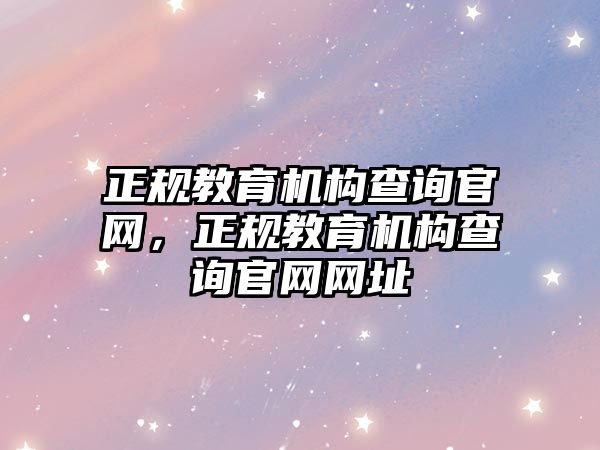 正规教育机构查询官网，正规教育机构查询官网网址